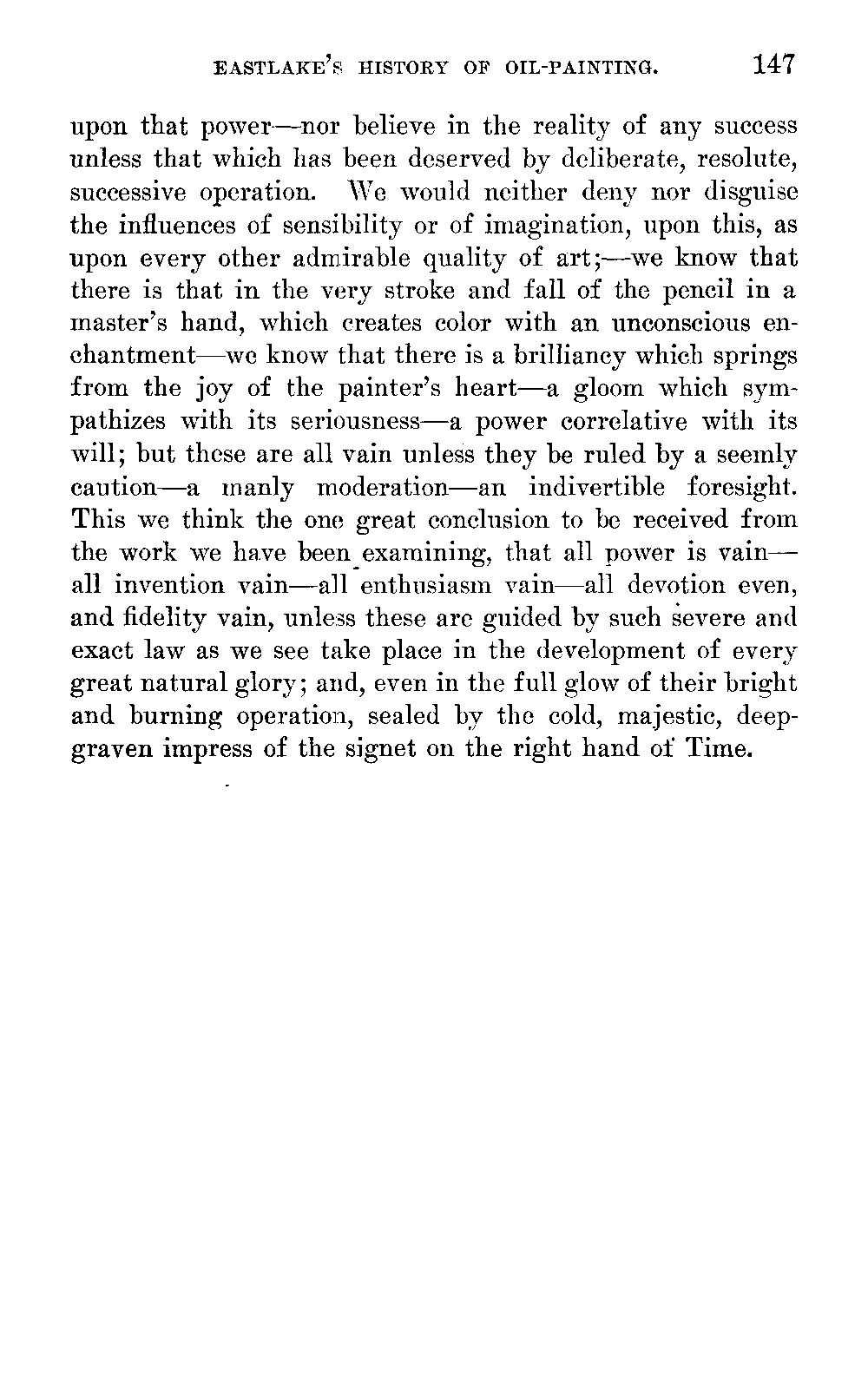 EASTLAKE'S HISTORY OF OIL-PAINTING. 147

upon that power—nor believe in the reality of any success unless that which has been deserved by deliberate, resolute, successive operation. We would neither deny nor disguise the influences of sensibility or of imagination, upon this, as upon every other admirable quality of art;—we know that there is that in the very stroke and fall of the pencil in a master's hand, which creates color with an unconscious enchantment—we know that there is a brilliancy which springs from the joy of the painter's heart—a gloom which sympathizes with its seriousness—a power correlative with its will; but these are all vain unless they be ruled by a seemly caution—a manly moderation—an indivertible foresight. This we think the one great conclusion to be received from the work we have been examining, that all power is vain—all invention vain—all enthusiasm vain—all devotion even, and fidelity vain, unless these are guided by such severe and exact law as we see take place in the development of every great natural glory; and, even in the full glow of their bright and burning operation, sealed by the cold, majestic, deep-graven impress of the signet on the right hand of Time.